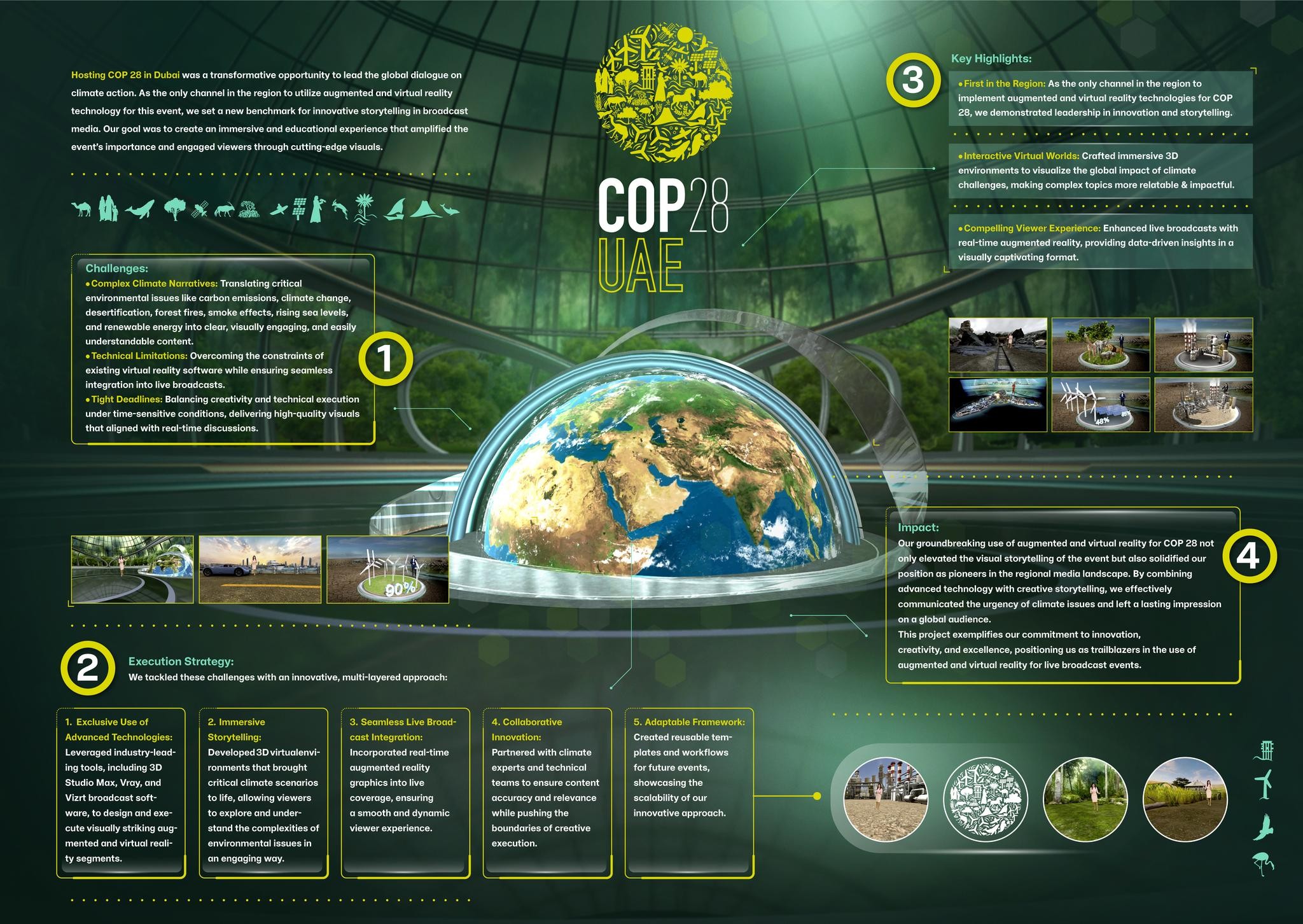 Hosting COP 28 in Dubai was a transformative opportunity to lead the global dialogue on climate action. As the only channel in the region to utilize augmented and virtual reality technology for this event, we set a new benchmark for innovative storytelling in broadcast media. Our goal was to create an immersive and educational experience that amplified the event's importance and engaged viewers through cutting-edge visuals.

COP28
UAE

3

Key Highlights:

• First in the Region: As the only channel in the region to implement augmented and virtual reality technologies for COP 28, we demonstrated leadership in innovation and storytelling.

• Interactive Virtual Worlds: Crafted immersive 3D environments to visualize the global impact of climate challenges, making complex topics more relatable & impactful.

• Compelling Viewer Experience: Enhanced live broadcasts with real-time augmented reality, providing data-driven insights in a visually captivating format.

Challenges:
• Complex Climate Narratives: Translating critical environmental issues like carbon emissions, climate change, desertification, forest fires, smoke effects, rising sea levels, and renewable energy into clear, visually engaging, and easily understandable content.
• Technical Limitations: Overcoming the constraints of existing virtual reality software while ensuring seamless integration into live broadcasts.
• Tight Deadlines: Balancing creativity and technical execution under time-sensitive conditions, delivering high-quality visuals that aligned with real-time discussions.

1

48%

90%

Impact:
Our groundbreaking use of augmented and virtual reality for COP 28 not only elevated the visual storytelling of the event but also solidified our position as pioneers in the regional media landscape. By combining advanced technology with creative storytelling, we effectively communicated the urgency of climate issues and left a lasting impression on a global audience.
This project exemplifies our commitment to innovation, creativity, and excellence, positioning us as trailblazers in the use of augmented and virtual reality for live broadcast events.

4

2

Execution Strategy:
We tackled these challenges with an innovative, multi-layered approach:

1. Exclusive Use of Advanced Technologies:
Leveraged industry-leading tools, including 3D Studio Max, Vray, and Vizrt broadcast software, to design and execute visually striking augmented and virtual reality segments.

2. Immersive Storytelling:
Developed 3D virtualenvironments that brought critical climate scenarios to life, allowing viewers to explore and understand the complexities of environmental issues in an engaging way.

3. Seamless Live Broadcast Integration:
Incorporated real-time augmented reality graphics into live coverage, ensuring a smooth and dynamic viewer experience.

4. Collaborative Innovation:
Partnered with climate experts and technical teams to ensure content accuracy and relevance while pushing the boundaries of creative execution.

5. Adaptable Framework:
Created reusable templates and workflows for future events, showcasing the scalability of our innovative approach.